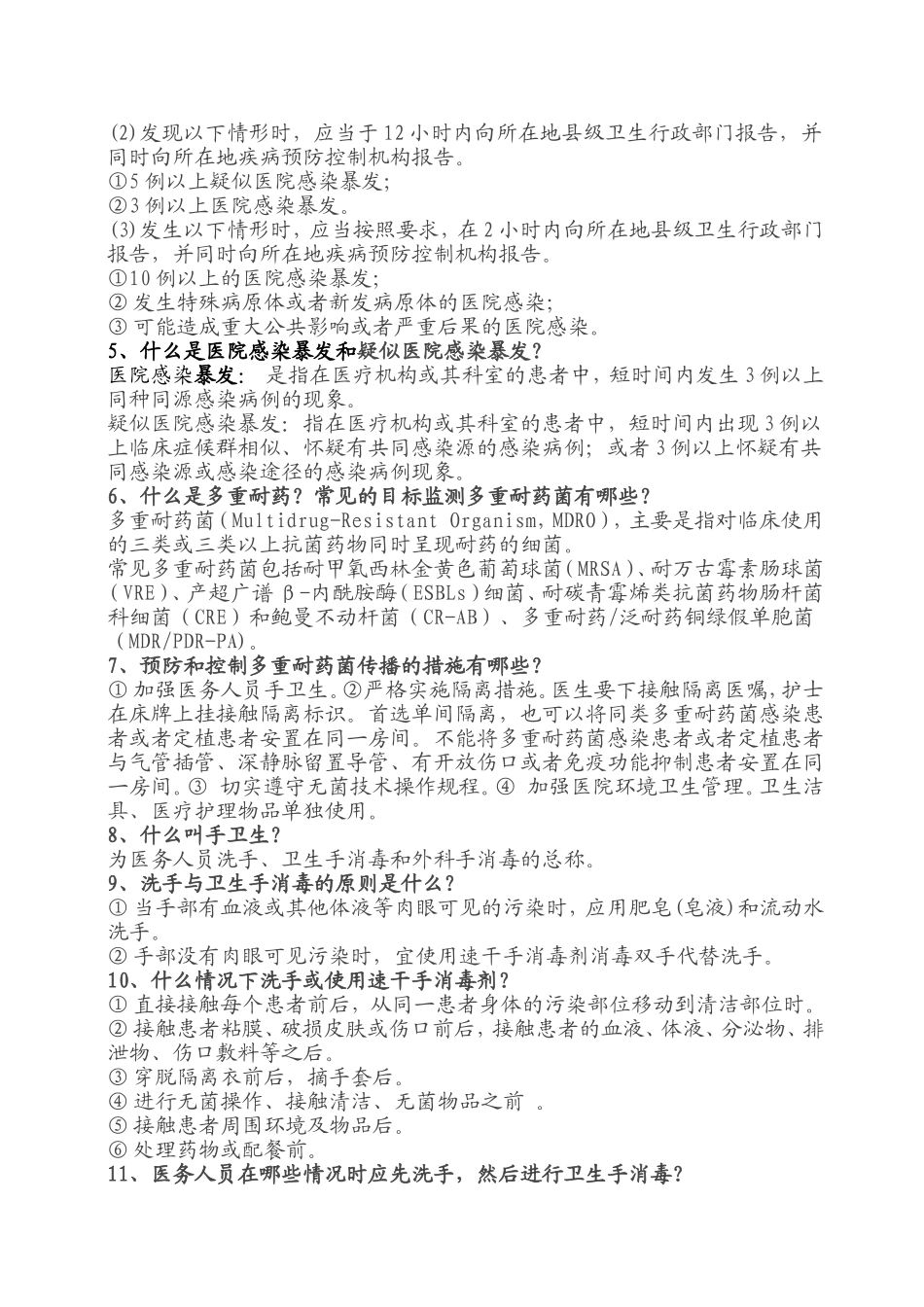 (2)发现以下情形时，应当于12小时内向所在地县级卫生行政部门报告，并同时向所在地疾病预防控制机构报告。
①5例以上疑似医院感染暴发;
②3例以上医院感染暴发。
(3)发生以下情形时，应当按照要求，在2小时内向所在地县级卫生行政部门报告，并同时向所在地疾病预防控制机构报告。
①10例以上的医院感染暴发;
② 发生特殊病原体或者新发病原体的医院感染;
③ 可能造成重大公共影响或者严重后果的医院感染。
5、什么是医院感染暴发和疑似医院感染暴发？
医院感染暴发： 是指在医疗机构或其科室的患者中，短时间内发生3例以上同种同源感染病例的现象。
疑似医院感染暴发：指在医疗机构或其科室的患者中，短时间内出现3例以上临床症候群相似、怀疑有共同感染源的感染病例；或者3例以上怀疑有共同感染源或感染途径的感染病例现象。
6、什么是多重耐药？常见的目标监测多重耐药菌有哪些？
多重耐药菌(Multidrug-Resistant Organism,MDRO)，主要是指对临床使用的三类或三类以上抗菌药物同时呈现耐药的细菌。
常见多重耐药菌包括耐甲氧西林金黄色葡萄球菌(MRSA)、耐万古霉素肠球菌(VRE)、产超广谱β-内酰胺酶(ESBLs)细菌、耐碳青霉烯类抗菌药物肠杆菌科细菌(CRE)和鲍曼不动杆菌(CR-AB)、多重耐药/泛耐药铜绿假单胞菌(MDR/PDR-PA)。
7、预防和控制多重耐药菌传播的措施有哪些？
① 加强医务人员手卫生。②严格实施隔离措施。医生要下接触隔离医嘱，护士在床牌上挂接触隔离标识。首选单间隔离，也可以将同类多重耐药菌感染患者或者定植患者安置在同一房间。不能将多重耐药菌感染患者或者定植患者与气管插管、深静脉留置导管、有开放伤口或者免疫功能抑制患者安置在同一房间。③ 切实遵守无菌技术操作规程。④ 加强医院环境卫生管理。卫生洁具、医疗护理物品单独使用。
8、什么叫手卫生？
为医务人员洗手、卫生手消毒和外科手消毒的总称。
9、洗手与卫生手消毒的原则是什么？
① 当手部有血液或其他体液等肉眼可见的污染时，应用肥皂(皂液)和流动水洗手。
② 手部没有肉眼可见污染时，宜使用速干手消毒剂消毒双手代替洗手。
10、什么情况下洗手或使用速干手消毒剂？
① 直接接触每个患者前后，从同一患者身体的污染部位移动到清洁部位时。
② 接触患者粘膜、破损皮肤或伤口前后，接触患者的血液、体液、分泌物、排泄物、伤口敷料等之后。
③ 穿脱隔离衣前后，摘手套后。
④ 进行无菌操作、接触清洁、无菌物品之前 。
⑤ 接触患者周围环境及物品后。
⑥ 处理药物或配餐前。
11、医务人员在哪些情况时应先洗手，然后进行卫生手消毒？